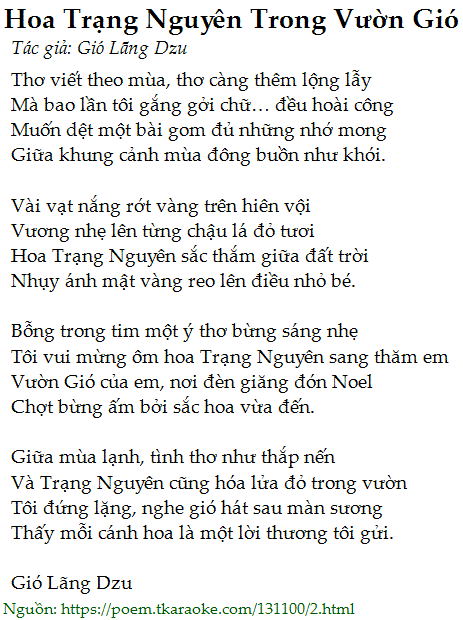 Hoa Trạng Nguyên Trong Vườn Gió
Tác giả: Gió Lãng Dzu

Thơ viết theo mùa, thơ càng thêm lộng lẫy
Mà bao lần tôi gắng gởi chữ… đều hoài công
Muốn dệt một bài gom đủ những nhớ mong
Giữa khung cảnh mùa đông buồn như khói.

Vài vạt nắng rớt vàng trên hiên vội
Vương nhẹ lên từng chậu lá đỏ tươi
Hoa Trạng Nguyên sắc thắm giữa đất trời
Nhụy ánh mật vàng reo lên điều nhỏ bé.

Bỗng trong tim một ý thơ bừng sáng nhẹ
Tôi vui mừng ôm hoa Trạng Nguyên sang thăm em
Vườn Gió của em, nơi đèn giăng đón Noel
Chợt bừng ấm bởi sắc hoa vừa đến.

Giữa mùa lạnh, tình thơ như thắp nến
Và Trạng Nguyên cũng hóa lửa đỏ trong vườn
Tôi đứng lặng, nghe gió hát sau màn sương
Thấy mỗi cánh hoa là một lời thương tôi gửi.

Gió Lãng Dzu

Nguồn: https://poem.tkaraoke.com/131100/2.html